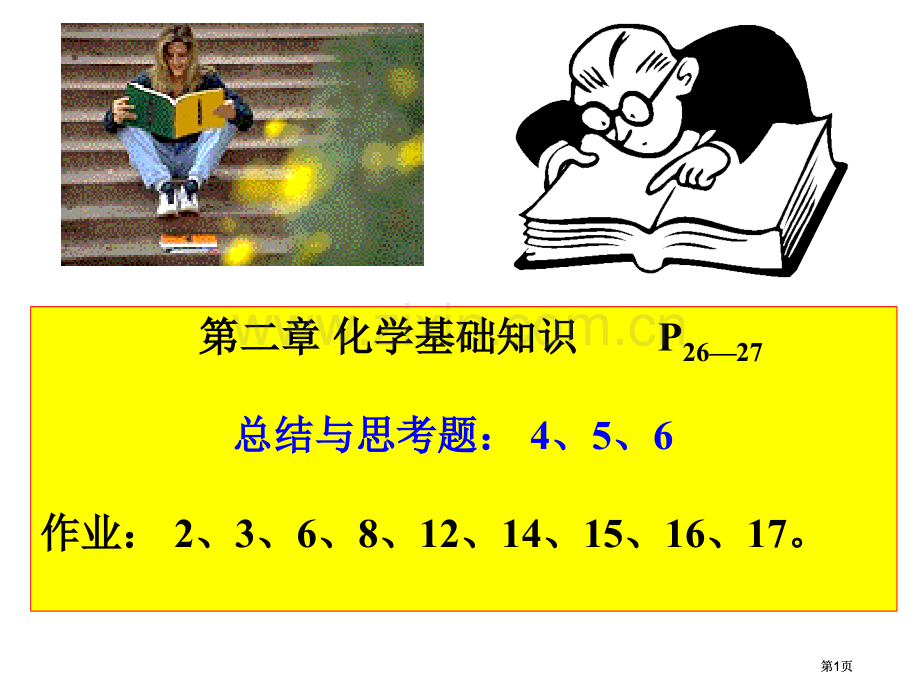 第二章 化学基础知识 $P_{26—27}$

总结与思考题： 4、5、6

作业： 2、3、6、8、12、14、15、16、17。

第1页